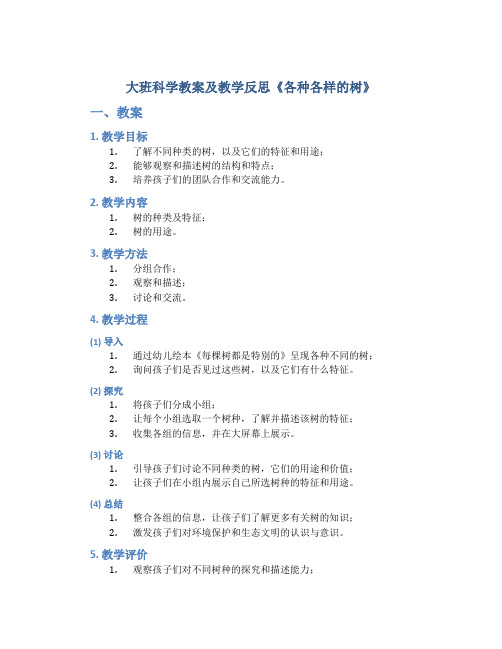 大班科学教案及教学反思《各种各样的树》

一、教案

1. 教学目标

1. 了解不同种类的树，以及它们的特征和用途；
2. 能够观察和描述树的结构和特点；
3. 培养孩子们的团队合作和交流能力。

2. 教学内容

1. 树的种类及特征；
2. 树的用途。

3. 教学方法

1. 分组合作；
2. 观察和描述；
3. 讨论和交流。

4. 教学过程

(1) 导入

1. 通过幼儿绘本《每棵树都是特别的》呈现各种不同的树；
2. 询问孩子们是否见过这些树，以及它们有什么特征。

(2) 探究

1. 将孩子们分成小组；
2. 让每个小组选取一个树种，了解并描述该树的特征；
3. 收集各组的信息，并在大屏幕上展示。

(3) 讨论

1. 引导孩子们讨论不同种类的树，它们的用途和价值；
2. 让孩子们在小组内展示自己所选树种的特征和用途。

(4) 总结

1. 整合各组的信息，让孩子们了解更多有关树的知识；
2. 激发孩子们对环境保护和生态文明的认识与意识。

5. 教学评价

1. 观察孩子们对不同树种的探究和描述能力；